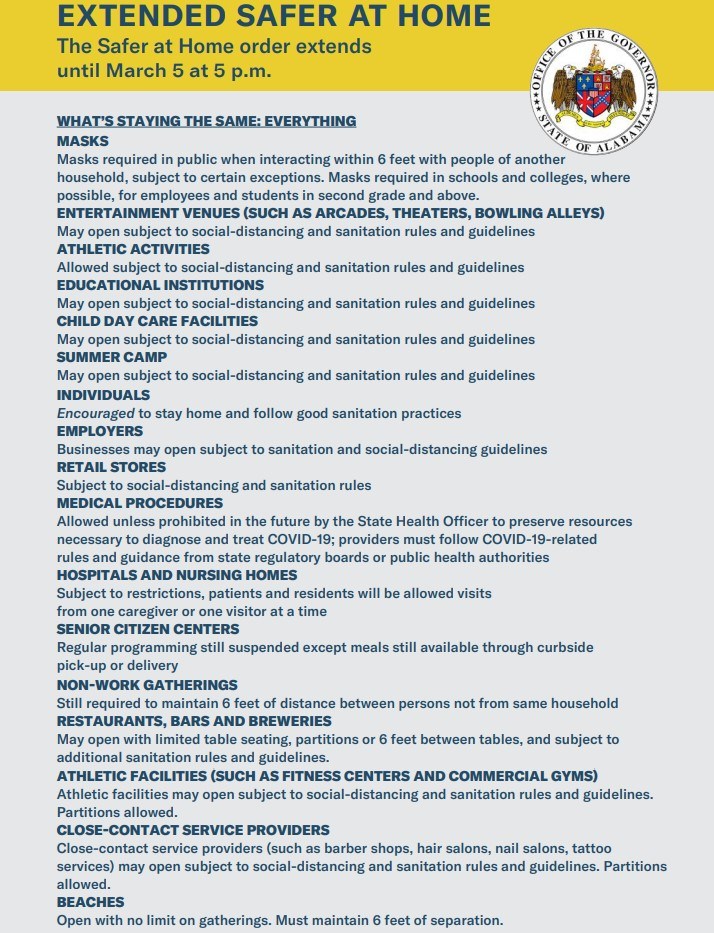 EXTENDED SAFER AT HOME

The Safer at Home order extends until March 5 at 5 p.m.

OFFICE OF THE GOVERNOR
STATE OF ALABAMA

WHAT'S STAYING THE SAME: EVERYTHING

MASKS
Masks required in public when interacting within 6 feet with people of another household, subject to certain exceptions. Masks required in schools and colleges, where possible, for employees and students in second grade and above.

ENTERTAINMENT VENUES (SUCH AS ARCADES, THEATERS, BOWLING ALLEYS)
May open subject to social-distancing and sanitation rules and guidelines

ATHLETIC ACTIVITIES
Allowed subject to social-distancing and sanitation rules and guidelines

EDUCATIONAL INSTITUTIONS
May open subject to social-distancing and sanitation rules and guidelines

CHILD DAY CARE FACILITIES
May open subject to social-distancing and sanitation rules and guidelines

SUMMER CAMP
May open subject to social-distancing and sanitation rules and guidelines

INDIVIDUALS
Encouraged to stay home and follow good sanitation practices

EMPLOYERS
Businesses may open subject to sanitation and social-distancing guidelines

RETAIL STORES
Subject to social-distancing and sanitation rules

MEDICAL PROCEDURES
Allowed unless prohibited in the future by the State Health Officer to preserve resources necessary to diagnose and treat COVID-19; providers must follow COVID-19-related rules and guidance from state regulatory boards or public health authorities

HOSPITALS AND NURSING HOMES
Subject to restrictions, patients and residents will be allowed visits from one caregiver or one visitor at a time

SENIOR CITIZEN CENTERS
Regular programming still suspended except meals still available through curbside pick-up or delivery

NON-WORK GATHERINGS
Still required to maintain 6 feet of distance between persons not from same household

RESTAURANTS, BARS AND BREWERIES
May open with limited table seating, partitions or 6 feet between tables, and subject to additional sanitation rules and guidelines.

ATHLETIC FACILITIES (SUCH AS FITNESS CENTERS AND COMMERCIAL GYMS)
Athletic facilities may open subject to social-distancing and sanitation rules and guidelines. Partitions allowed.

CLOSE-CONTACT SERVICE PROVIDERS
Close-contact service providers (such as barber shops, hair salons, nail salons, tattoo services) may open subject to social-distancing and sanitation rules and guidelines. Partitions allowed.

BEACHES
Open with no limit on gatherings. Must maintain 6 feet of separation.